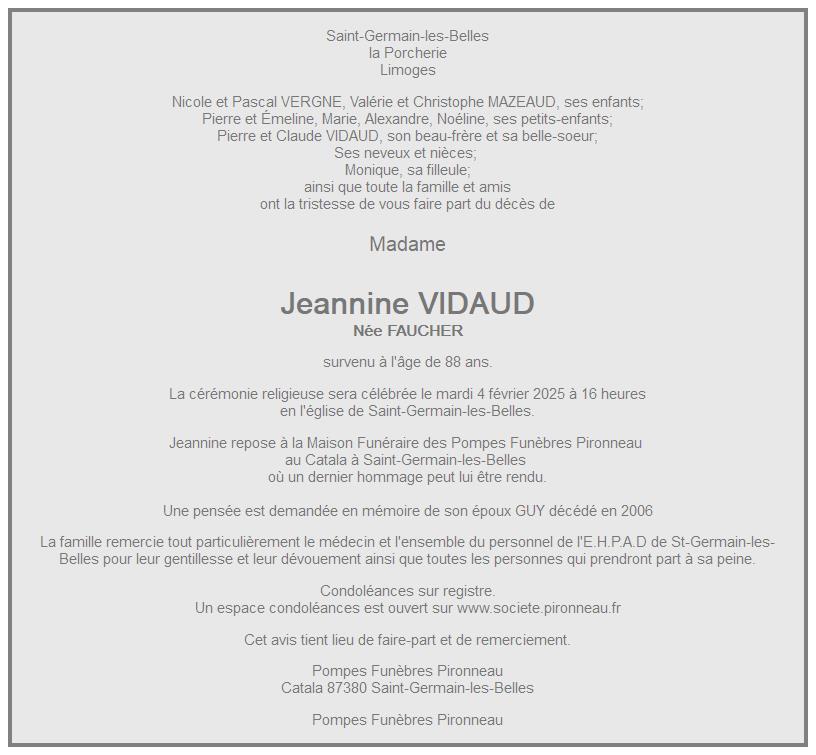 Saint-Germain-les-Belles
la Porcherie
Limoges

Nicole et Pascal VERGNE, Valérie et Christophe MAZEAUD, ses enfants;
Pierre et Émeline, Marie, Alexandre, Noéline, ses petits-enfants;
Pierre et Claude VIDAUD, son beau-frère et sa belle-soeur;
Ses neveux et nièces;
Monique, sa filleule;
ainsi que toute la famille et amis
ont la tristesse de vous faire part du décès de

Madame

Jeannine VIDAUD
Née FAUCHER

survenu à l'âge de 88 ans.

La cérémonie religieuse sera célébrée le mardi 4 février 2025 à 16 heures
en l'église de Saint-Germain-les-Belles.

Jeannine repose à la Maison Funéraire des Pompes Funèbres Pironneau
au Catala à Saint-Germain-les-Belles
où un dernier hommage peut lui être rendu.

Une pensée est demandée en mémoire de son époux GUY décédé en 2006

La famille remercie tout particulièrement le médecin et l'ensemble du personnel de l'E.H.P.A.D de St-Germain-les-Belles pour leur gentillesse et leur dévouement ainsi que toutes les personnes qui prendront part à sa peine.

Condoléances sur registre.
Un espace condoléances est ouvert sur www.societe.pironneau.fr

Cet avis tient lieu de faire-part et de remerciement.

Pompes Funèbres Pironneau
Catala 87380 Saint-Germain-les-Belles

Pompes Funèbres Pironneau